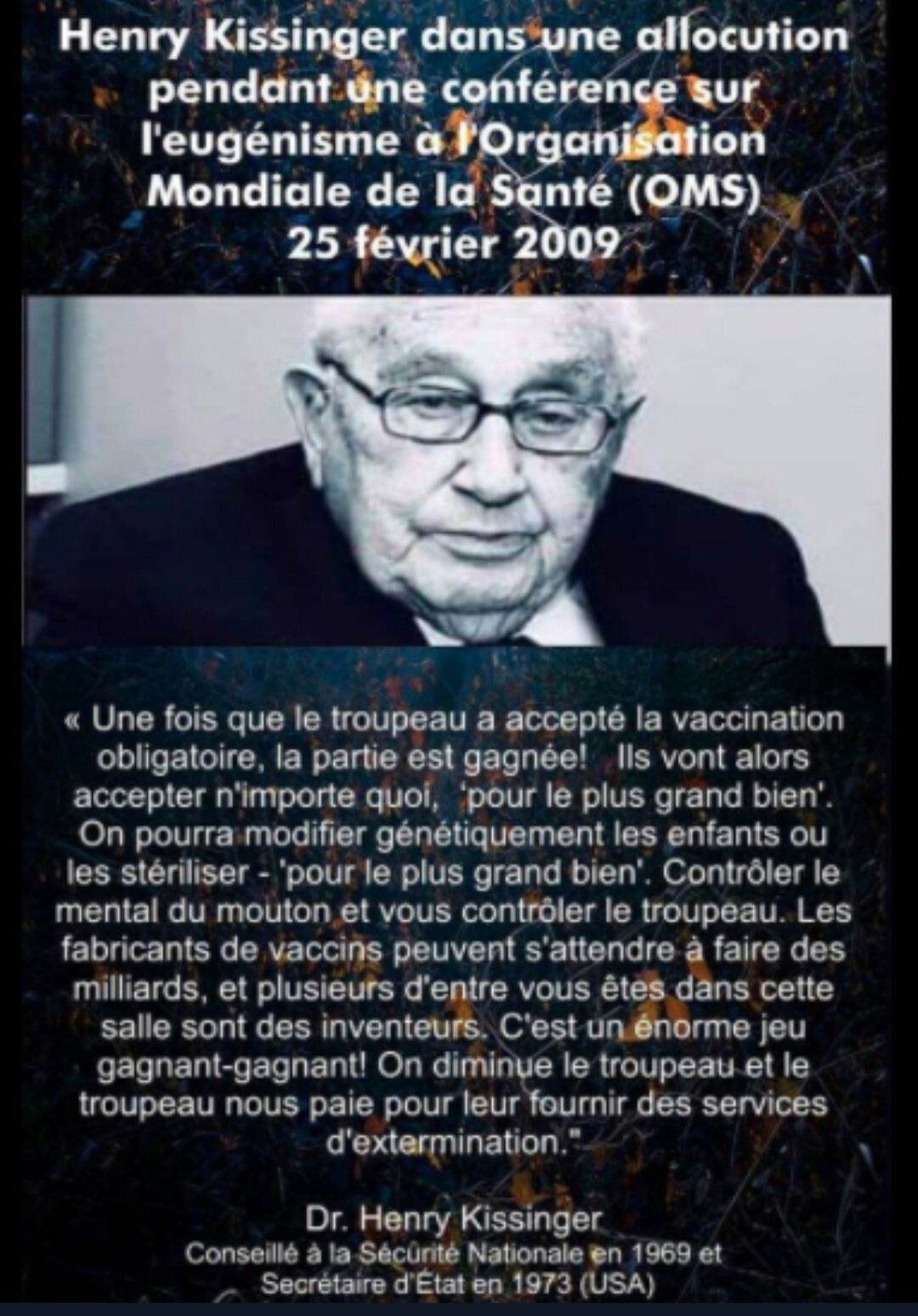 Henry Kissinger dans une allocution pendant une conférence sur l'eugénisme à l'Organisation Mondiale de la Santé (OMS)
25 février 2009

« Une fois que le troupeau a accepté la vaccination obligatoire, la partie est gagnée! Ils vont alors accepter n'importe quoi, 'pour le plus grand bien'. On pourra modifier génétiquement les enfants ou les stériliser - 'pour le plus grand bien'. Contrôler le mental du mouton et vous contrôler le troupeau. Les fabricants de vaccins peuvent s'attendre à faire des milliards, et plusieurs d'entre vous êtes dans cette salle sont des inventeurs. C'est un énorme jeu gagnant-gagnant! On diminue le troupeau et le troupeau nous paie pour leur fournir des services d'extermination."

Dr. Henry Kissinger
Conseillé à la Sécurité Nationale en 1969 et
Secrétaire d'État en 1973 (USA)